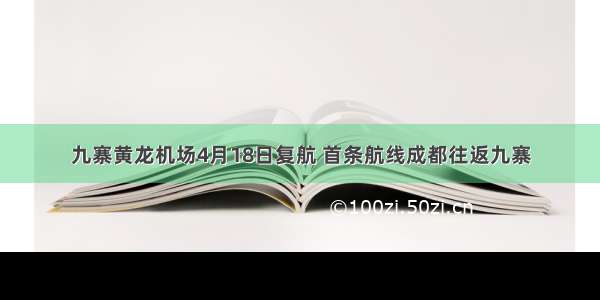 九寨黄龙机场4月18日复航 首条航线成都往返九寨

©100zi.50zi.cn